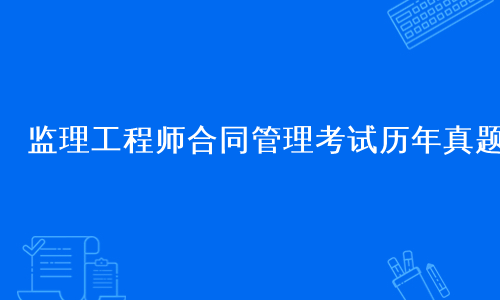 监理工程师合同管理考试历年真题